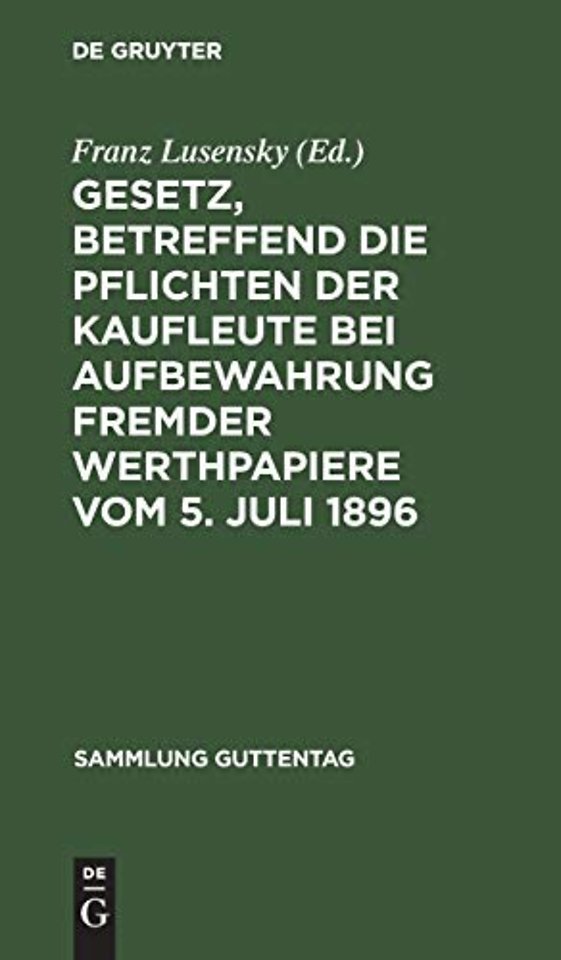 DE GRUYTER

Franz Lusensky (Ed.)

GESETZ, BETREFFEND DIE PFLICHTEN DER KAUFLEUTE BEI AUFBEWAHRUNG FREMDER WERTHPAPIERE VOM 5. JULI 1896

SAMMLUNG GUTTENTAG

DE G